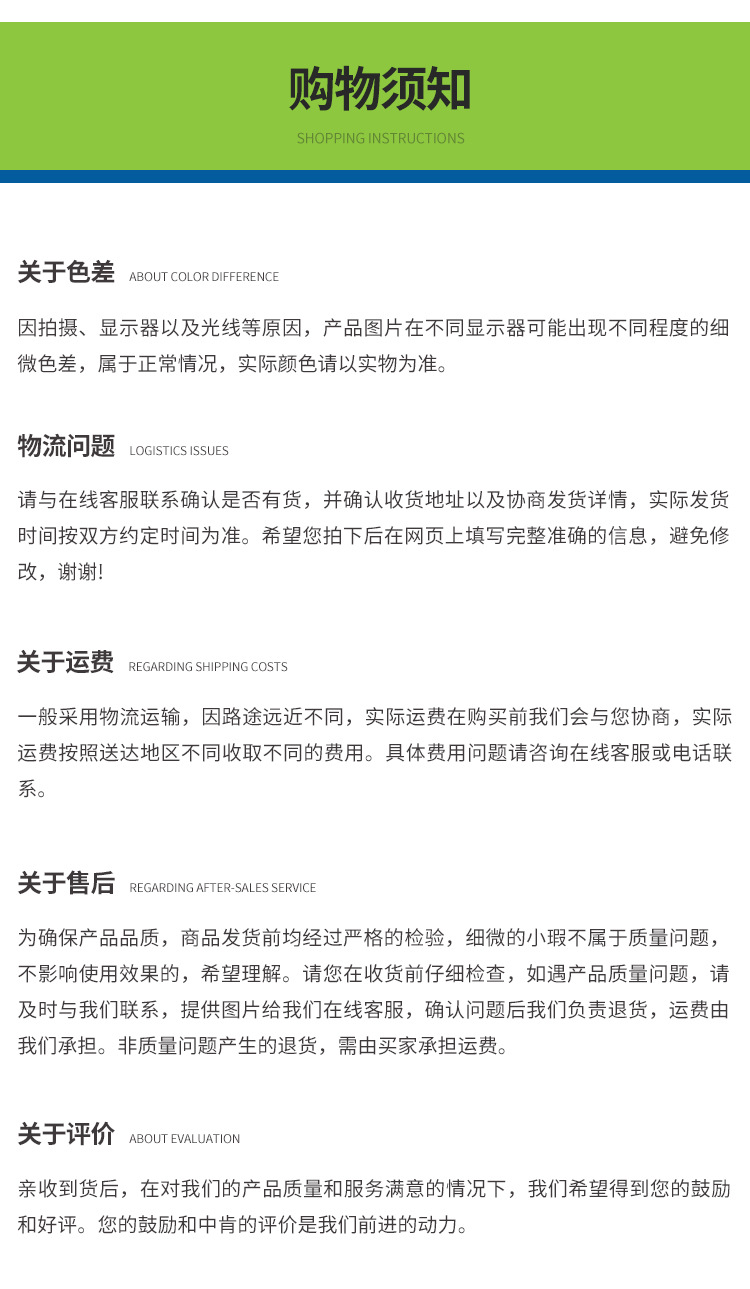 购物须知
SHOPPING INSTRUCTIONS

关于色差 ABOUT COLOR DIFFERENCE

因拍摄、显示器以及光线等原因，产品图片在不同显示器可能出现不同程度的细微色差，属于正常情况，实际颜色请以实物为准。

物流问题 LOGISTICS ISSUES

请与在线客服联系确认是否有货，并确认收货地址以及协商发货详情，实际发货时间按双方约定时间为准。希望您拍下后在网页上填写完整准确的信息，避免修改，谢谢!

关于运费 REGARDING SHIPPING COSTS

一般采用物流运输，因路途远近不同，实际运费在购买前我们会与您协商，实际运费按照送达地区不同收取不同的费用。具体费用问题请咨询在线客服或电话联系。

关于售后 REGARDING AFTER-SALES SERVICE

为确保产品品质，商品发货前均经过严格的检验，细微的小瑕不属于质量问题，不影响使用效果的，希望理解。请您在收货前仔细检查，如遇产品质量问题，请及时与我们联系，提供图片给我们在线客服，确认问题后我们负责退货，运费由我们承担。非质量问题产生的退货，需由买家承担运费。

关于评价 ABOUT EVALUATION

亲收到货后，在对我们的产品质量和服务满意的情况下，我们希望得到您的鼓励和好评。您的鼓励和中肯的评价是我们前进的动力。